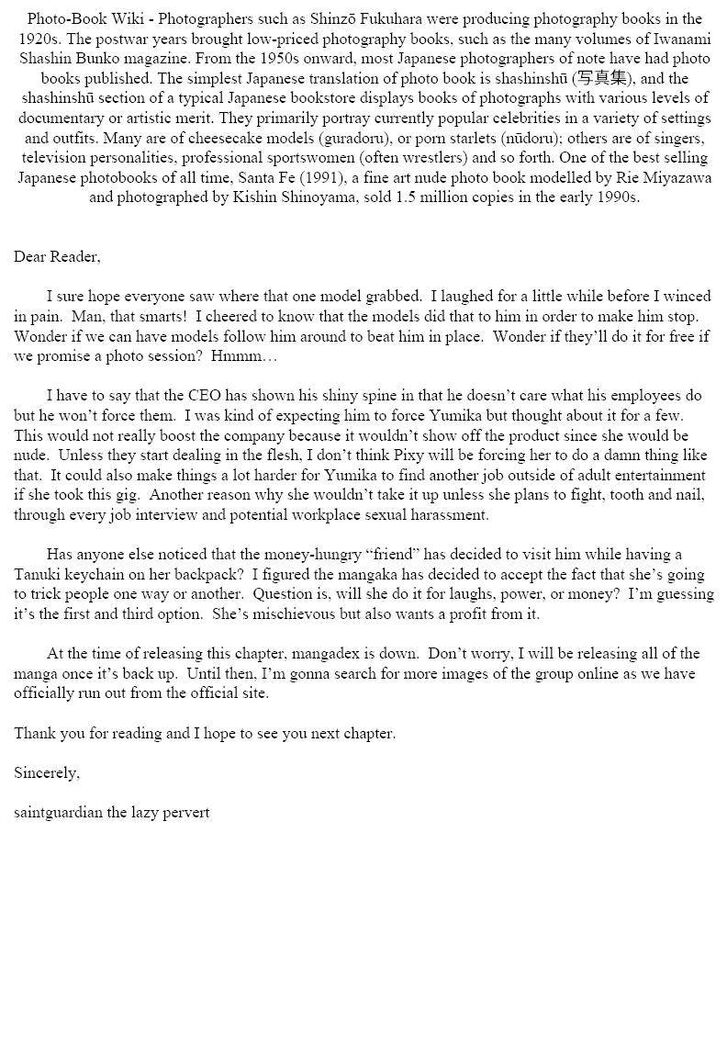 Photo-Book Wiki - Photographers such as Shinzō Fukuhara were producing photography books in the 1920s. The postwar years brought low-priced photography books, such as the many volumes of Iwanami Shashin Bunko magazine. From the 1950s onward, most Japanese photographers of note have had photo books published. The simplest Japanese translation of photo book is shashinshū (写真集), and the shashinshū section of a typical Japanese bookstore displays books of photographs with various levels of documentary or artistic merit. They primarily portray currently popular celebrities in a variety of settings and outfits. Many are of cheesecake models (guradoru), or porn starlets (nūdoru); others are of singers, television personalities, professional sportswomen (often wrestlers) and so forth. One of the best selling Japanese photobooks of all time, Santa Fe (1991), a fine art nude photo book modelled by Rie Miyazawa and photographed by Kishin Shinoyama, sold 1.5 million copies in the early 1990s.

Dear Reader,

I sure hope everyone saw where that one model grabbed. I laughed for a little while before I winced in pain. Man, that smarts! I cheered to know that the models did that to him in order to make him stop. Wonder if we can have models follow him around to beat him in place. Wonder if they'll do it for free if we promise a photo session? Hmmm…

I have to say that the CEO has shown his shiny spine in that he doesn't care what his employees do but he won't force them. I was kind of expecting him to force Yumika but thought about it for a few. This would not really boost the company because it wouldn't show off the product since she would be nude. Unless they start dealing in the flesh, I don't think Pixy will be forcing her to do a damn thing like that. It could also make things a lot harder for Yumika to find another job outside of adult entertainment if she took this gig. Another reason why she wouldn't take it up unless she plans to fight, tooth and nail, through every job interview and potential workplace sexual harassment.

Has anyone else noticed that the money-hungry "friend" has decided to visit him while having a Tanuki keychain on her backpack? I figured the mangaka has decided to accept the fact that she's going to trick people one way or another. Question is, will she do it for laughs, power, or money? I'm guessing it's the first and third option. She's mischievous but also wants a profit from it.

At the time of releasing this chapter, mangadex is down. Don't worry, I will be releasing all of the manga once it's back up. Until then, I'm gonna search for more images of the group online as we have officially run out from the official site.

Thank you for reading and I hope to see you next chapter.

Sincerely,

saintguardian the lazy pervert